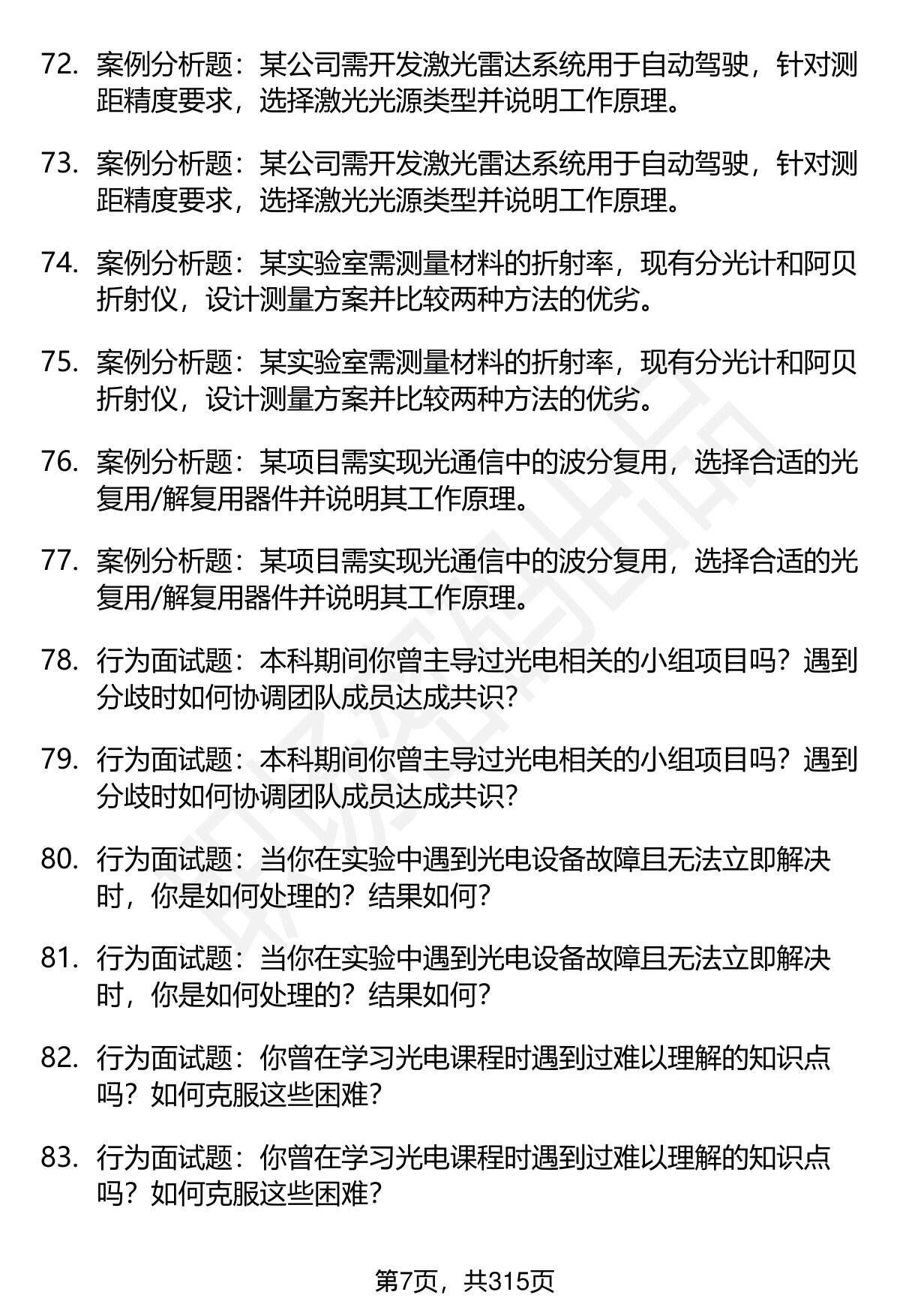 72. 案例分析题：某公司需开发激光雷达系统用于自动驾驶，针对测距精度要求，选择激光光源类型并说明工作原理。

73. 案例分析题：某公司需开发激光雷达系统用于自动驾驶，针对测距精度要求，选择激光光源类型并说明工作原理。

74. 案例分析题：某实验室需测量材料的折射率，现有分光计和阿贝折射仪，设计测量方案并比较两种方法的优劣。

75. 案例分析题：某实验室需测量材料的折射率，现有分光计和阿贝折射仪，设计测量方案并比较两种方法的优劣。

76. 案例分析题：某项目需实现光通信中的波分复用，选择合适的光复用/解复用器件并说明其工作原理。

77. 案例分析题：某项目需实现光通信中的波分复用，选择合适的光复用/解复用器件并说明其工作原理。

78. 行为面试题：本科期间你曾主导过光电相关的小组项目吗？遇到分歧时如何协调团队成员达成共识？

79. 行为面试题：本科期间你曾主导过光电相关的小组项目吗？遇到分歧时如何协调团队成员达成共识？

80. 行为面试题：当你在实验中遇到光电设备故障且无法立即解决时，你是如何处理的？结果如何？

81. 行为面试题：当你在实验中遇到光电设备故障且无法立即解决时，你是如何处理的？结果如何？

82. 行为面试题：你曾在学习光电课程时遇到过难以理解的知识点吗？如何克服这些困难？

83. 行为面试题：你曾在学习光电课程时遇到过难以理解的知识点吗？如何克服这些困难？

第7页，共315页